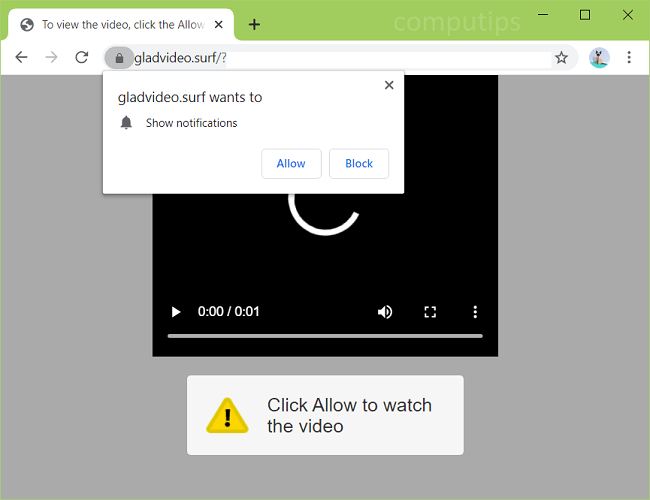 To view the video, click the Allow

computips

gladvideo.surf/?

gladvideo.surf wants to

Show notifications

Allow

Block

0:00 / 0:01

Click Allow to watch the video